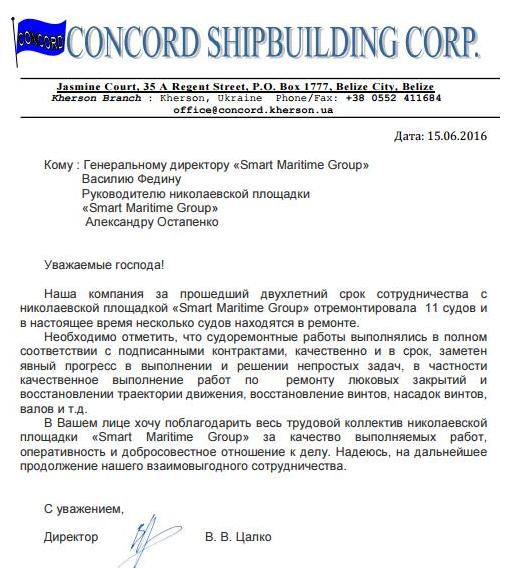 CONCORD CONCORD SHIPBUILDING CORP.

Jasmine Court, 35 A Regent Street, P.O. Box 1777, Belize City, Belize
Kherson Branch : Kherson, Ukraine Phone/Fax: +38 0552 411684
office@concord.kherson.ua

Дата: 15.06.2016

Кому : Генеральному директору «Smart Maritime Group»
Василию Федину
Руководителю николаевской площадки
«Smart Maritime Group»
Александру Остапенко

Уважаемые господа!

Наша компания за прошедший двухлетний срок сотрудничества с николаевской площадкой «Smart Maritime Group» отремонтировала 11 судов и в настоящее время несколько судов находятся в ремонте.

Необходимо отметить, что судоремонтные работы выполнялись в полном соответствии с подписанными контрактами, качественно и в срок, заметен явный прогресс в выполнении и решении непростых задач, в частности качественное выполнение работ по ремонту люковых закрытий и восстановлении траектории движения, восстановление винтов, насадок винтов, валов и т.д.

В Вашем лице хочу поблагодарить весь трудовой коллектив николаевской площадки «Smart Maritime Group» за качество выполняемых работ, оперативность и добросовестное отношение к делу. Надеюсь, на дальнейшее продолжение нашего взаимовыгодного сотрудничества.

С уважением,

Директор В. В. Цалко